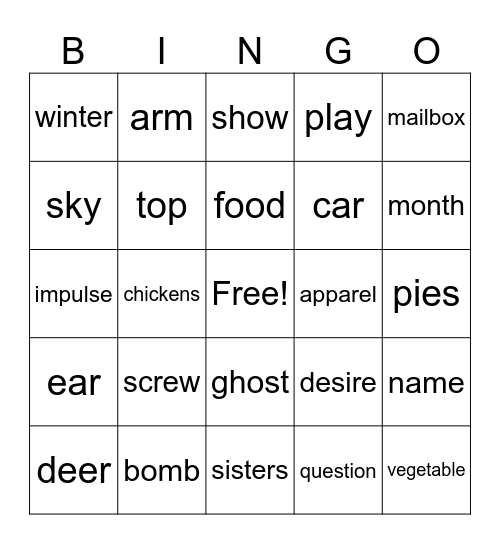 | B | I | N | G | O |
|---|---|---|---|---|
| winter | arm | show | play | mailbox |
| sky | top | food | car | month |
| impulse | chickens | Free! | apparel | pies |
| ear | screw | ghost | desire | name |
| deer | bomb | sisters | question | vegetable |